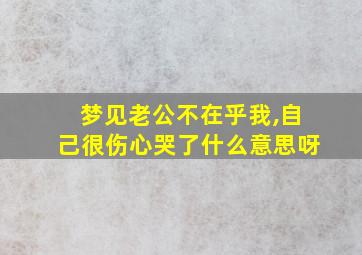 梦见老公不在乎我,自己很伤心哭了什么意思呀